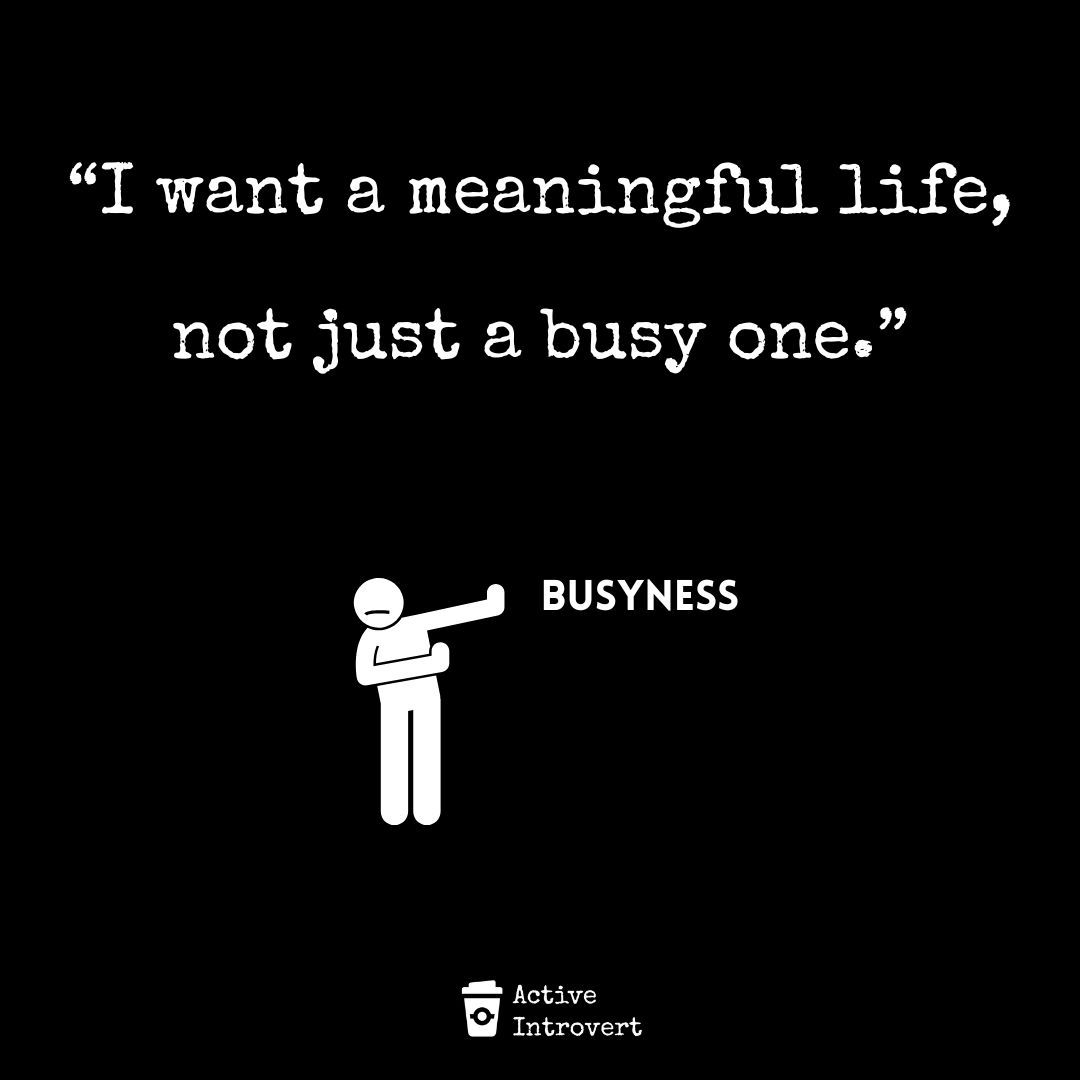 “I want a meaningful life, not just a busy one.”

BUSYNESS

Active
Introvert